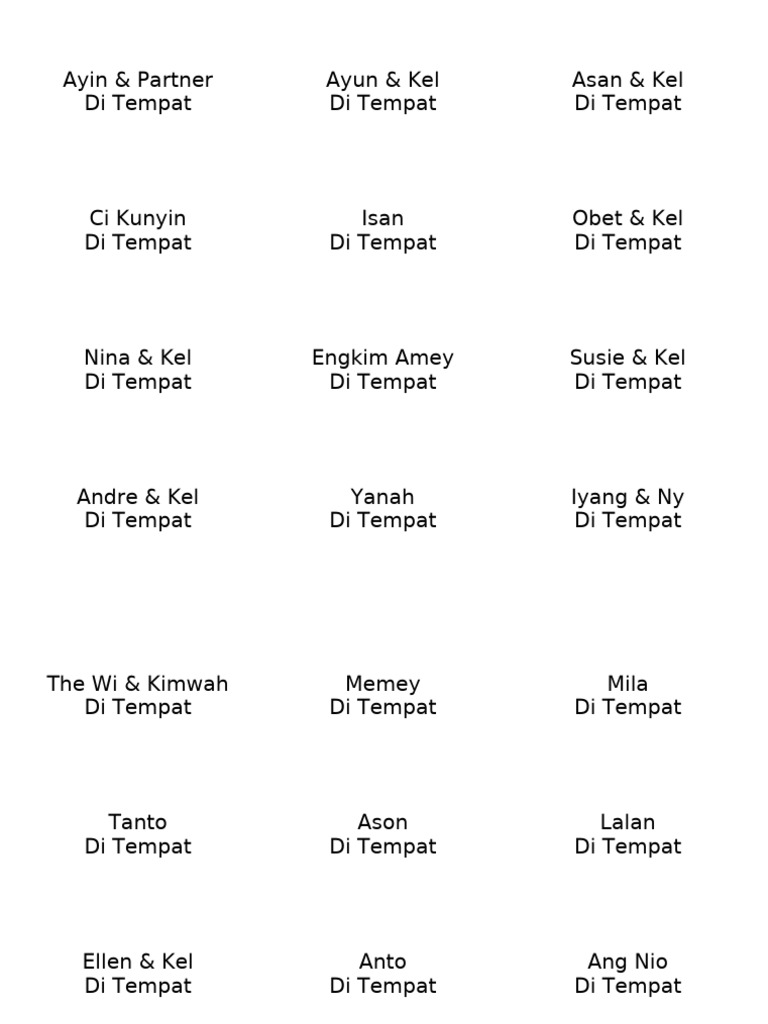 Ayin & Partner
Di Tempat

Ayun & Kel
Di Tempat

Asan & Kel
Di Tempat

Ci Kunyin
Di Tempat

Isan
Di Tempat

Obet & Kel
Di Tempat

Nina & Kel
Di Tempat

Engkim Amey
Di Tempat

Susie & Kel
Di Tempat

Andre & Kel
Di Tempat

Yanah
Di Tempat

Iyang & Ny
Di Tempat

The Wi & Kimwah
Di Tempat

Memey
Di Tempat

Mila
Di Tempat

Tanto
Di Tempat

Ason
Di Tempat

Lalan
Di Tempat

Ellen & Kel
Di Tempat

Anto
Di Tempat

Ang Nio
Di Tempat